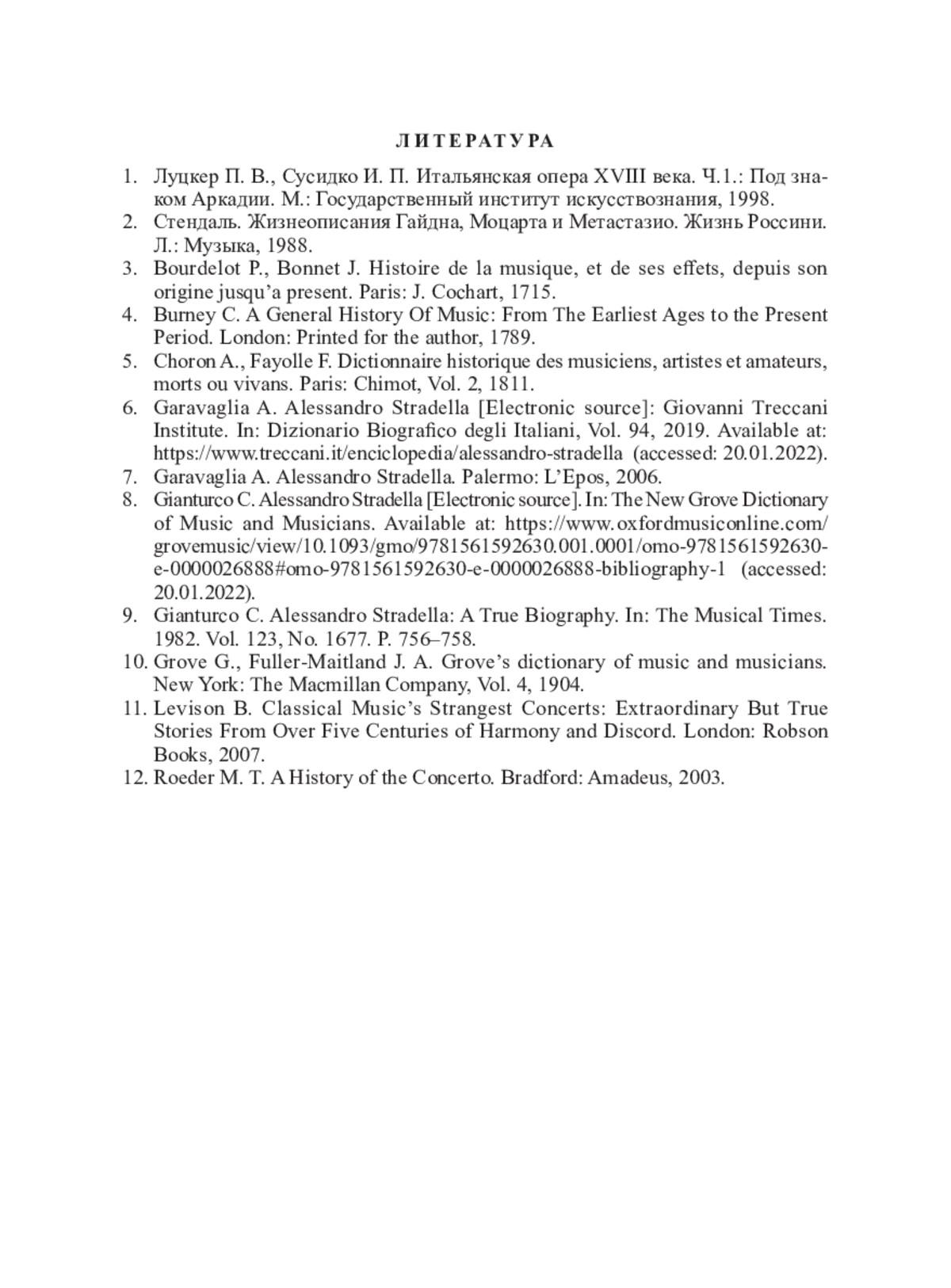 ЛИТЕРАТУРА

1. Луцкер П. В., Сусидко И. П. Итальянская опера XVIII века. Ч.1.: Под знаком Аркадии. М.: Государственный институт искусствознания, 1998.
2. Стендаль. Жизнеописания Гайдна, Моцарта и Метастазио. Жизнь Россини. Л.: Музыка, 1988.
3. Bourdelot P., Bonnet J. Histoire de la musique, et de ses effets, depuis son origine jusqu'a present. Paris: J. Cochart, 1715.
4. Burney C. A General History Of Music: From The Earliest Ages to the Present Period. London: Printed for the author, 1789.
5. Choron A., Fayolle F. Dictionnaire historique des musiciens, artistes et amateurs, morts ou vivans. Paris: Chimot, Vol. 2, 1811.
6. Garavaglia A. Alessandro Stradella [Electronic source]: Giovanni Treccani Institute. In: Dizionario Biografico degli Italiani, Vol. 94, 2019. Available at: https://www.treccani.it/enciclopedia/alessandro-stradella (accessed: 20.01.2022).
7. Garavaglia A. Alessandro Stradella. Palermo: L'Epos, 2006.
8. Gianturco C. Alessandro Stradella [Electronic source]. In: The New Grove Dictionary of Music and Musicians. Available at: https://www.oxfordmusiconline.com/grovemusic/view/10.1093/gmo/9781561592630.001.0001/omo-9781561592630-e-0000026888#omo-9781561592630-e-0000026888-bibliography-1 (accessed: 20.01.2022).
9. Gianturco C. Alessandro Stradella: A True Biography. In: The Musical Times. 1982. Vol. 123, No. 1677. P. 756–758.
10. Grove G., Fuller-Maitland J. A. Grove's dictionary of music and musicians. New York: The Macmillan Company, Vol. 4, 1904.
11. Levison B. Classical Music's Strangest Concerts: Extraordinary But True Stories From Over Five Centuries of Harmony and Discord. London: Robson Books, 2007.
12. Roeder M. T. A History of the Concerto. Bradford: Amadeus, 2003.